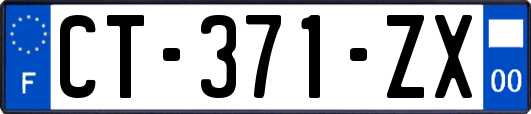 F
CT-371-ZX
00